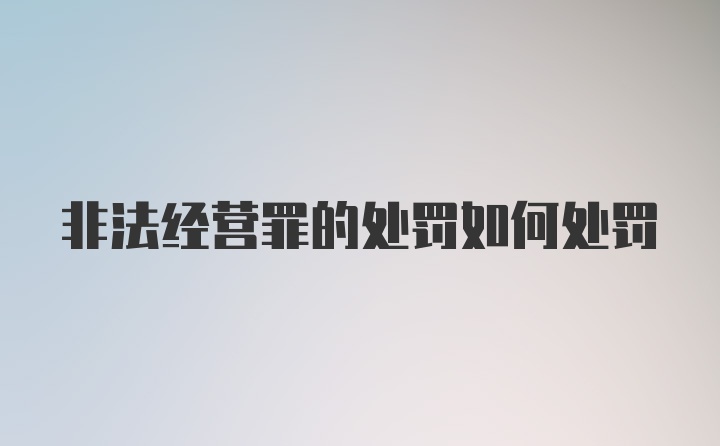 非法经营罪的处罚如何处罚